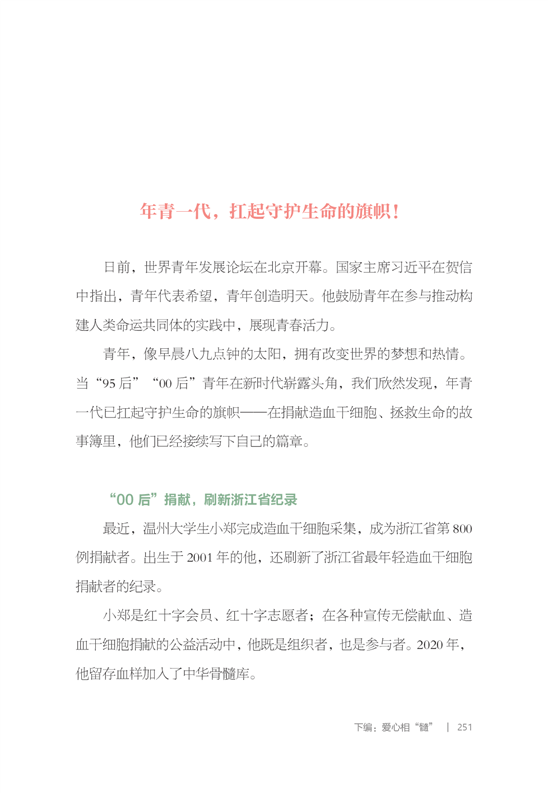 年青一代，扛起守护生命的旗帜！

日前，世界青年发展论坛在北京开幕。国家主席习近平在贺信中指出，青年代表希望，青年创造明天。他鼓励青年在参与推动构建人类命运共同体的实践中，展现青春活力。

青年，像早晨八九点钟的太阳，拥有改变世界的梦想和热情。当“95后”“00后”青年在新时代崭露头角，我们欣然发现，年青一代已扛起守护生命的旗帜——在捐献造血干细胞、拯救生命的故事簿里，他们已经接续写下自己的篇章。

“00后”捐献，刷新浙江省纪录

最近，温州大学生小郑完成造血干细胞采集，成为浙江省第800例捐献者。出生于2001年的他，还刷新了浙江省最年轻造血干细胞捐献者的纪录。

小郑是红十字会员、红十字志愿者；在各种宣传无偿献血、造血干细胞捐献的公益活动中，他既是组织者，也是参与者。2020年，他留存血样加入了中华骨髓库。

下编：爱心相“髓” | 251